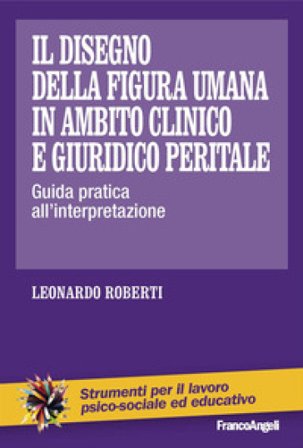 IL DISEGNO DELLA FIGURA UMANA IN AMBITO CLINICO E GIURIDICO PERITALE

Guida pratica all'interpretazione

LEONARDO ROBERTI

Strumenti per il lavoro psico-sociale ed educativo

FrancoAngeli